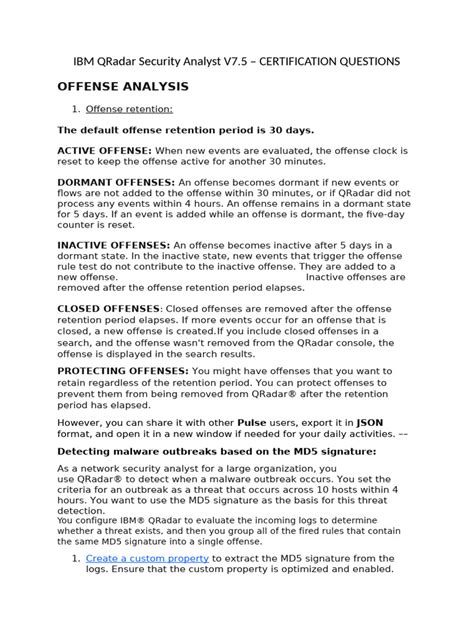 IBM QRadar Security Analyst V7.5 – CERTIFICATION QUESTIONS

OFFENSE ANALYSIS

1. Offense retention:

The default offense retention period is 30 days.

ACTIVE OFFENSE: When new events are evaluated, the offense clock is reset to keep the offense active for another 30 minutes.

DORMANT OFFENSES: An offense becomes dormant if new events or flows are not added to the offense within 30 minutes, or if QRadar did not process any events within 4 hours. An offense remains in a dormant state for 5 days. If an event is added while an offense is dormant, the five-day counter is reset.

INACTIVE OFFENSES: An offense becomes inactive after 5 days in a dormant state. In the inactive state, new events that trigger the offense rule test do not contribute to the inactive offense. They are added to a new offense. Inactive offenses are removed after the offense retention period elapses.

CLOSED OFFENSES: Closed offenses are removed after the offense retention period elapses. If more events occur for an offense that is closed, a new offense is created.If you include closed offenses in a search, and the offense wasn't removed from the QRadar console, the offense is displayed in the search results.

PROTECTING OFFENSES: You might have offenses that you want to retain regardless of the retention period. You can protect offenses to prevent them from being removed from QRadar® after the retention period has elapsed.

However, you can share it with other Pulse users, export it in JSON format, and open it in a new window if needed for your daily activities. ––

Detecting malware outbreaks based on the MD5 signature:

As a network security analyst for a large organization, you use QRadar® to detect when a malware outbreak occurs. You set the criteria for an outbreak as a threat that occurs across 10 hosts within 4 hours. You want to use the MD5 signature as the basis for this threat detection.
You configure IBM® QRadar to evaluate the incoming logs to determine whether a threat exists, and then you group all of the fired rules that contain the same MD5 signature into a single offense.

1. Create a custom property to extract the MD5 signature from the logs. Ensure that the custom property is optimized and enabled.